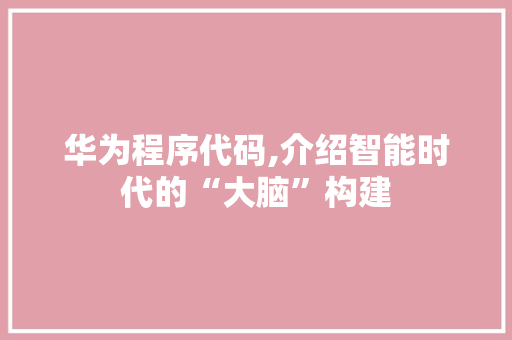 华为程序代码,介绍智能时代的“大脑”构建